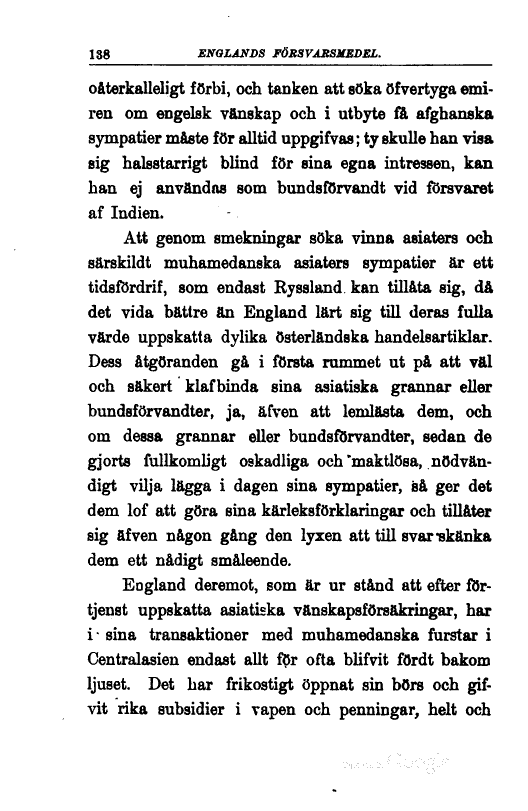 138 ENGLANDS FÖRSVARSMEDEL.

oåterkalleligt förbi, och tanken att söka öfvertyga emiren om engelsk vänskap och i utbyte få afghanska sympatier måste för alltid uppgifvas; ty skulle han visa sig halsstarrigt blind för sina egna intressen, kan han ej användas som bundsförvandt vid försvaret af Indien.

Att genom smekningar söka vinna asiaters och särskildt muhamedanska asiaters sympatier är ett tidsfördrif, som endast Ryssland kan tillåta sig, då det vida bättre än England lärt sig till deras fulla värde uppskatta dylika österländska handelsartiklar. Dess åtgöranden gå i första rummet ut på att väl och säkert klafbinda sina asiatiska grannar eller bundsförvandter, ja, äfven att lemlästa dem, och om dessa grannar eller bundsförvandter, sedan de gjorts fullkomligt oskadliga och maktlösa, nödvändigt vilja lägga i dagen sina sympatier, så ger det dem lof att göra sina kärleksförklaringar och tillåter sig äfven någon gång den lyxen att till svar skänka dem ett nådigt småleende.

England deremot, som är ur stånd att efter förtjenst uppskatta asiatiska vänskapsförsäkringar, har i sina transaktioner med muhamedanska furstar i Centralasien endast allt för ofta blifvit fördt bakom ljuset. Det har frikostigt öppnat sin börs och gifvit rika subsidier i vapen och penningar, helt och